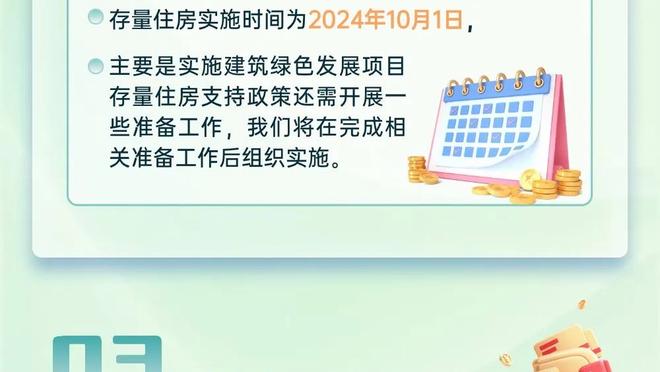 存量住房实施时间为2024年10月1日，

主要是实施建筑绿色发展项目存量住房支持政策还需开展一些准备工作，我们将在完成相关准备工作后组织实施。

03